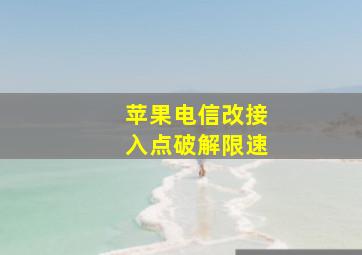 苹果电信改接入点破解限速